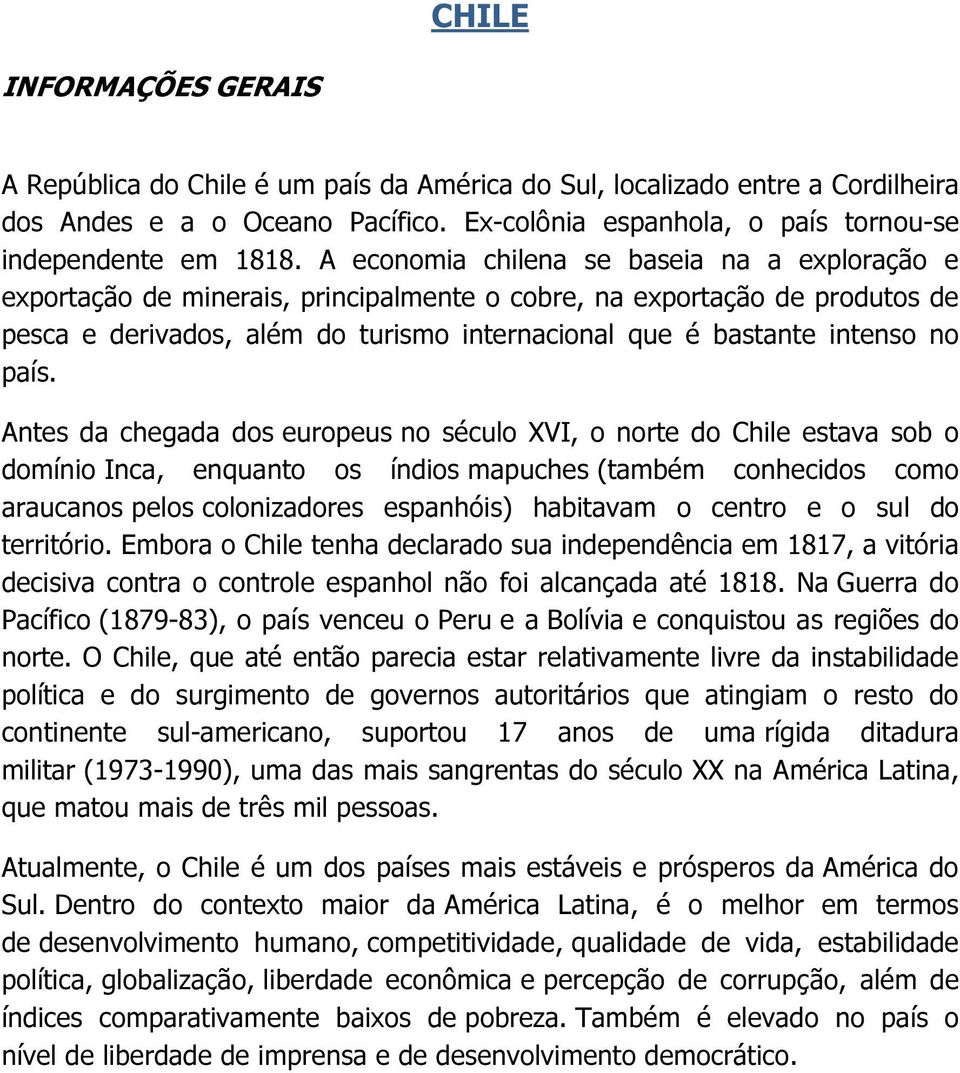 CHILE

INFORMAÇÕES GERAIS

A República do Chile é um país da América do Sul, localizado entre a Cordilheira dos Andes e a o Oceano Pacífico. Ex-colônia espanhola, o país tornou-se independente em 1818. A economia chilena se baseia na a exploração e exportação de minerais, principalmente o cobre, na exportação de produtos de pesca e derivados, além do turismo internacional que é bastante intenso no país.

Antes da chegada dos europeus no século XVI, o norte do Chile estava sob o domínio Inca, enquanto os índios mapuches (também conhecidos como araucanos pelos colonizadores espanhóis) habitavam o centro e o sul do território. Embora o Chile tenha declarado sua independência em 1817, a vitória decisiva contra o controle espanhol não foi alcançada até 1818. Na Guerra do Pacífico (1879-83), o país venceu o Peru e a Bolívia e conquistou as regiões do norte. O Chile, que até então parecia estar relativamente livre da instabilidade política e do surgimento de governos autoritários que atingiam o resto do continente sul-americano, suportou 17 anos de uma rígida ditadura militar (1973-1990), uma das mais sangrentas do século XX na América Latina, que matou mais de três mil pessoas.

Atualmente, o Chile é um dos países mais estáveis e prósperos da América do Sul. Dentro do contexto maior da América Latina, é o melhor em termos de desenvolvimento humano, competitividade, qualidade de vida, estabilidade política, globalização, liberdade econômica e percepção de corrupção, além de índices comparativamente baixos de pobreza. Também é elevado no país o nível de liberdade de imprensa e de desenvolvimento democrático.